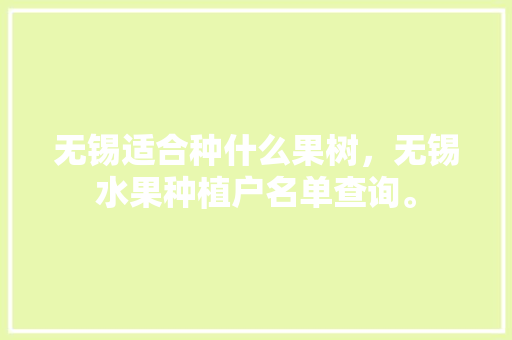 无锡适合种什么果树，无锡水果种植户名单查询。